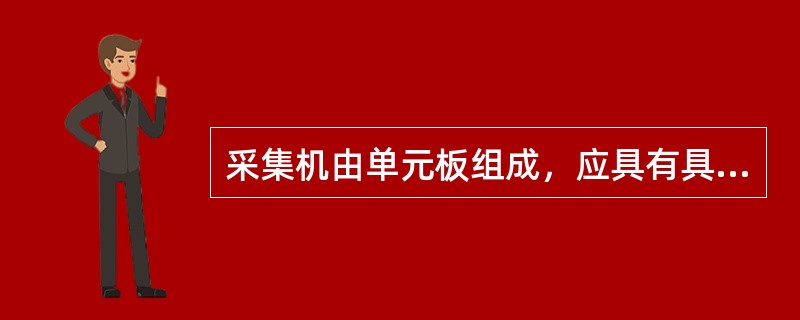 采集机由单元板组成，应具有具...